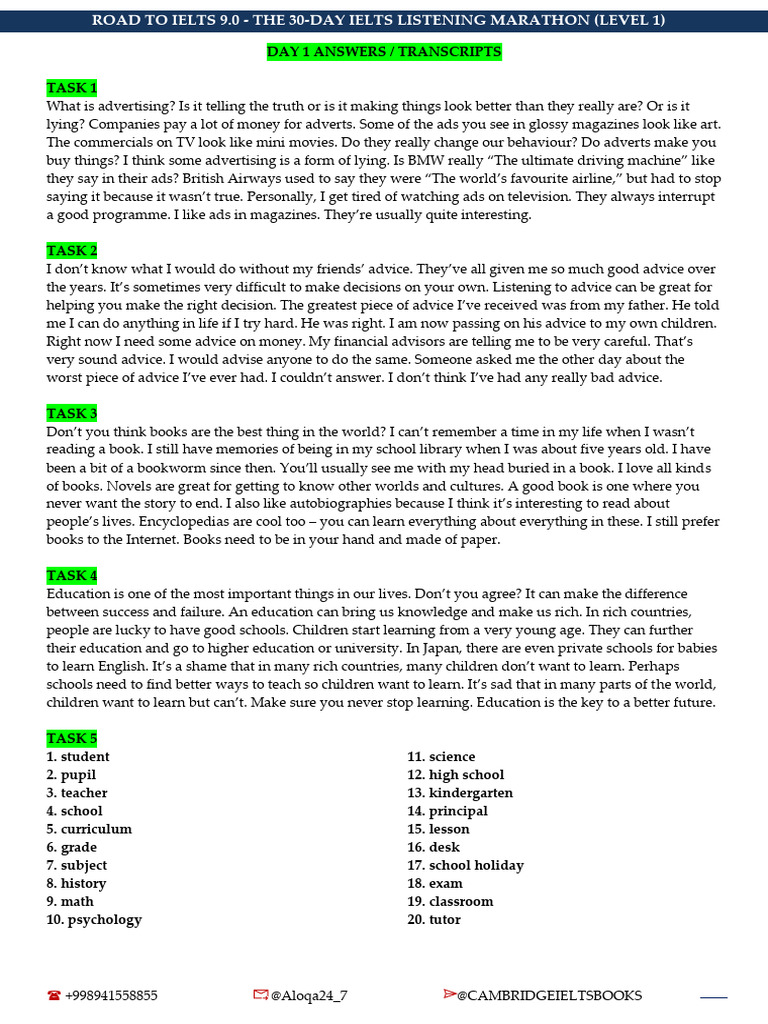 ROAD TO IELTS 9.0 - THE 30-DAY IELTS LISTENING MARATHON (LEVEL 1)

DAY 1 ANSWERS / TRANSCRIPTS

TASK 1
What is advertising? Is it telling the truth or is it making things look better than they really are? Or is it lying? Companies pay a lot of money for adverts. Some of the ads you see in glossy magazines look like art. The commercials on TV look like mini movies. Do they really change our behaviour? Do adverts make you buy things? I think some advertising is a form of lying. Is BMW really "The ultimate driving machine" like they say in their ads? British Airways used to say they were "The world's favourite airline," but had to stop saying it because it wasn't true. Personally, I get tired of watching ads on television. They always interrupt a good programme. I like ads in magazines. They're usually quite interesting.

TASK 2
I don't know what I would do without my friends' advice. They've all given me so much good advice over the years. It's sometimes very difficult to make decisions on your own. Listening to advice can be great for helping you make the right decision. The greatest piece of advice I've received was from my father. He told me I can do anything in life if I try hard. He was right. I am now passing on his advice to my own children. Right now I need some advice on money. My financial advisors are telling me to be very careful. That's very sound advice. I would advise anyone to do the same. Someone asked me the other day about the worst piece of advice I've ever had. I couldn't answer. I don't think I've had any really bad advice.

TASK 3
Don't you think books are the best thing in the world? I can't remember a time in my life when I wasn't reading a book. I still have memories of being in my school library when I was about five years old. I have been a bit of a bookworm since then. You'll usually see me with my head buried in a book. I love all kinds of books. Novels are great for getting to know other worlds and cultures. A good book is one where you never want the story to end. I also like autobiographies because I think it's interesting to read about people's lives. Encyclopedias are cool too – you can learn everything about everything in these. I still prefer books to the Internet. Books need to be in your hand and made of paper.

TASK 4
Education is one of the most important things in our lives. Don't you agree? It can make the difference between success and failure. An education can bring us knowledge and make us rich. In rich countries, people are lucky to have good schools. Children start learning from a very young age. They can further their education and go to higher education or university. In Japan, there are even private schools for babies to learn English. It's a shame that in many rich countries, many children don't want to learn. Perhaps schools need to find better ways to teach so children want to learn. It's sad that in many parts of the world, children want to learn but can't. Make sure you never stop learning. Education is the key to a better future.

TASK 5
1. student
2. pupil
3. teacher
4. school
5. curriculum
6. grade
7. subject
8. history
9. math
10. psychology

11. science
12. high school
13. kindergarten
14. principal
15. lesson
16. desk
17. school holiday
18. exam
19. classroom
20. tutor

+998941558855 @Aloqa24_7 @CAMBRIDGEIELTSBOOKS